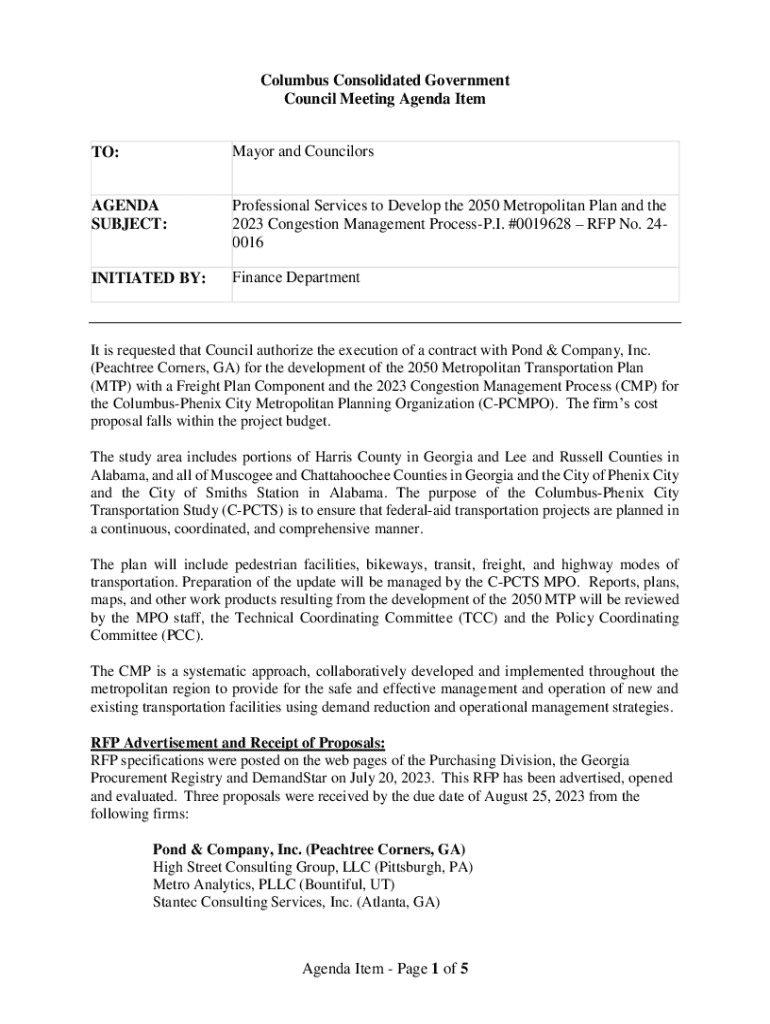 Columbus Consolidated Government
Council Meeting Agenda Item

| TO: | Mayor and Councilors |
|---|---|
| AGENDA SUBJECT: | Professional Services to Develop the 2050 Metropolitan Plan and the 2023 Congestion Management Process-P.I. #0019628 – RFP No. 24-0016 |
| INITIATED BY: | Finance Department |

It is requested that Council authorize the execution of a contract with Pond & Company, Inc. (Peachtree Corners, GA) for the development of the 2050 Metropolitan Transportation Plan (MTP) with a Freight Plan Component and the 2023 Congestion Management Process (CMP) for the Columbus-Phenix City Metropolitan Planning Organization (C-PCMPO). The firm's cost proposal falls within the project budget.

The study area includes portions of Harris County in Georgia and Lee and Russell Counties in Alabama, and all of Muscogee and Chattahoochee Counties in Georgia and the City of Phenix City and the City of Smiths Station in Alabama. The purpose of the Columbus-Phenix City Transportation Study (C-PCTS) is to ensure that federal-aid transportation projects are planned in a continuous, coordinated, and comprehensive manner.

The plan will include pedestrian facilities, bikeways, transit, freight, and highway modes of transportation. Preparation of the update will be managed by the C-PCTS MPO. Reports, plans, maps, and other work products resulting from the development of the 2050 MTP will be reviewed by the MPO staff, the Technical Coordinating Committee (TCC) and the Policy Coordinating Committee (PCC).

The CMP is a systematic approach, collaboratively developed and implemented throughout the metropolitan region to provide for the safe and effective management and operation of new and existing transportation facilities using demand reduction and operational management strategies.

RFP Advertisement and Receipt of Proposals:
RFP specifications were posted on the web pages of the Purchasing Division, the Georgia Procurement Registry and DemandStar on July 20, 2023. This RFP has been advertised, opened and evaluated. Three proposals were received by the due date of August 25, 2023 from the following firms:

Pond & Company, Inc. (Peachtree Corners, GA)
High Street Consulting Group, LLC (Pittsburgh, PA)
Metro Analytics, PLLC (Bountiful, UT)
Stantec Consulting Services, Inc. (Atlanta, GA)

Agenda Item - Page 1 of 5